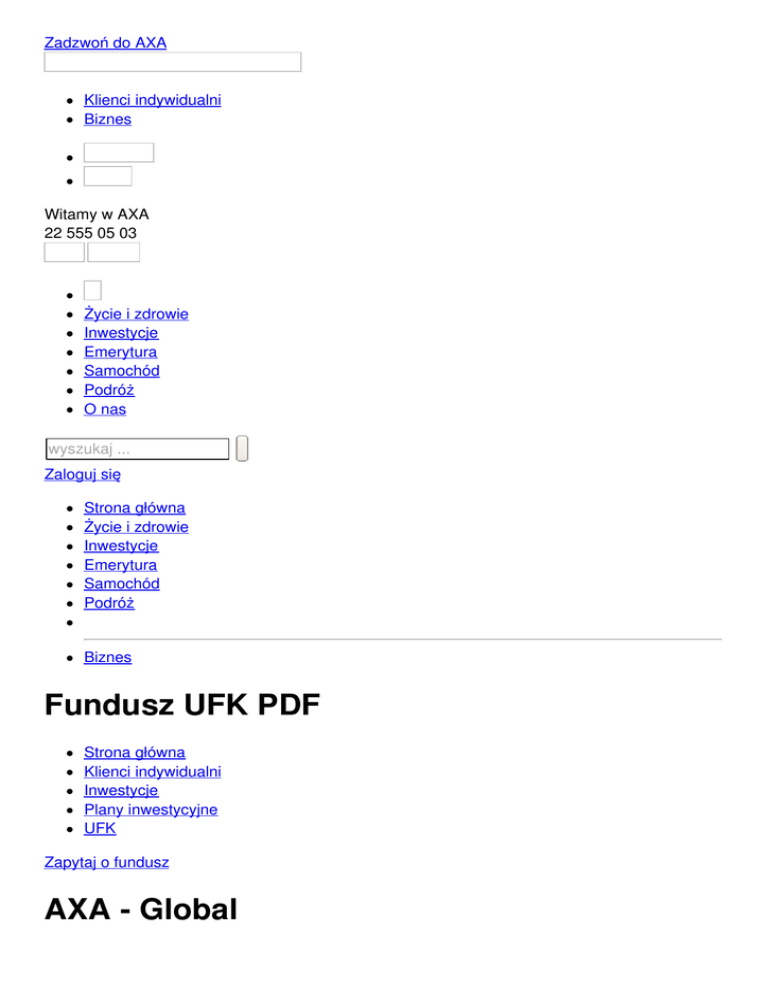 Zadzwoń do AXA

• Klienci indywidualni
• Biznes

•
•

Witamy w AXA
22 555 05 03

•
• Życie i zdrowie
• Inwestycje
• Emerytura
• Samochód
• Podróż
• O nas

wyszukaj ...

Zaloguj się

• Strona główna
• Życie i zdrowie
• Inwestycje
• Emerytura
• Samochód
• Podróż
•

• Biznes

Fundusz UFK PDF

• Strona główna
• Klienci indywidualni
• Inwestycje
• Plany inwestycyjne
• UFK

Zapytaj o fundusz

AXA - Global